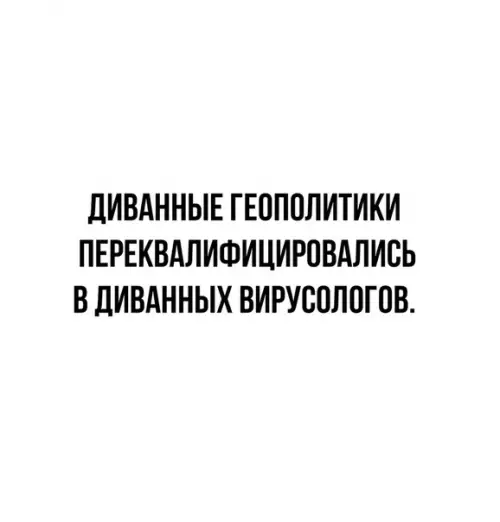 ДИВАННЫЕ ГЕОПОЛИТИКИ ПЕРЕКВАЛИФИЦИРОВАЛИСЬ В ДИВАННЫХ ВИРУСОЛОГОВ.